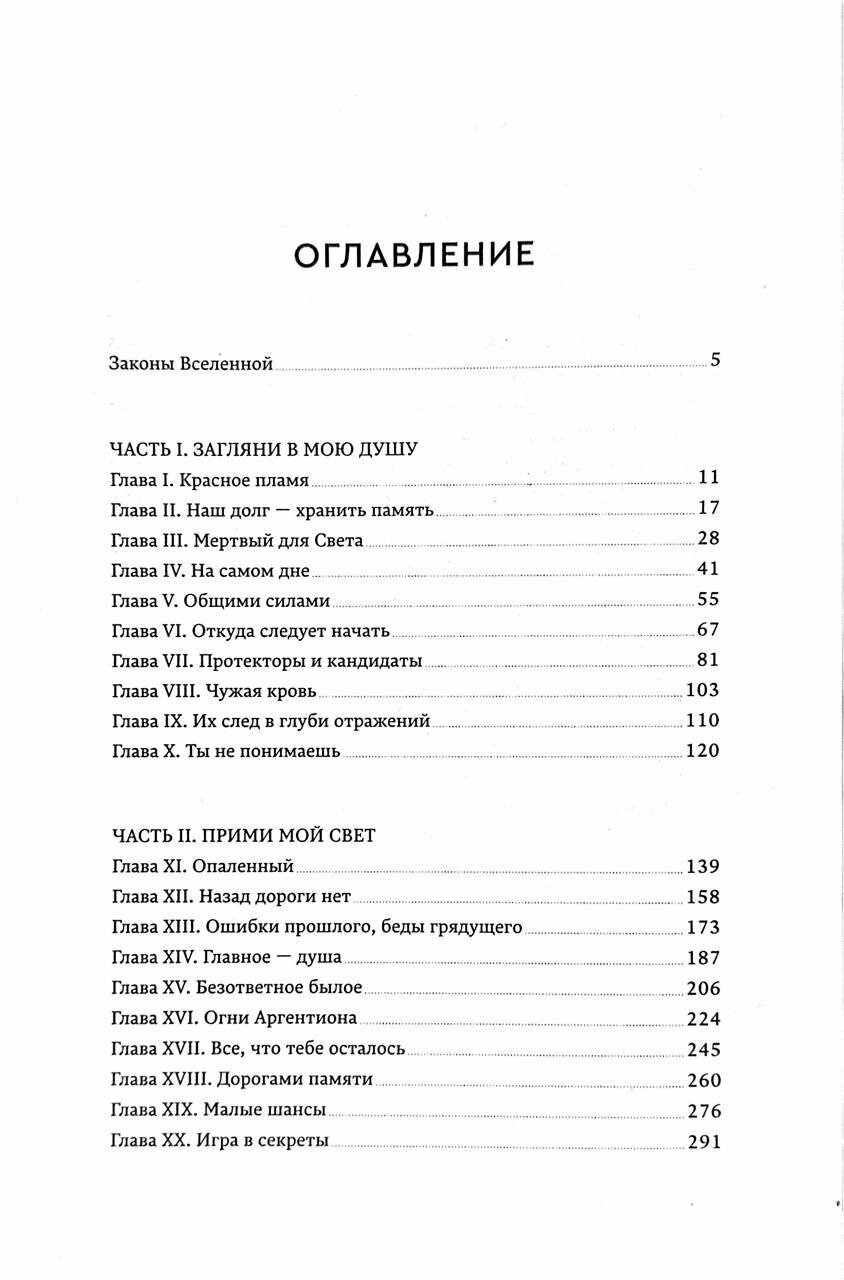 ОГЛАВЛЕНИЕ

Законы Вселенной 5

ЧАСТЬ I. ЗАГЛЯНИ В МОЮ ДУШУ
Глава I. Красное пламя 11
Глава II. Наш долг — хранить память 17
Глава III. Мертвый для Света 28
Глава IV. На самом дне 41
Глава V. Общими силами 55
Глава VI. Откуда следует начать 67
Глава VII. Протекторы и кандидаты 81
Глава VIII. Чужая кровь 103
Глава IX. Их след в глуби отражений 110
Глава X. Ты не понимаешь 120

ЧАСТЬ II. ПРИМИ МОЙ СВЕТ
Глава XI. Опаленный 139
Глава XII. Назад дороги нет 158
Глава XIII. Ошибки прошлого, беды грядущего 173
Глава XIV. Главное — душа 187
Глава XV. Безответное былое 206
Глава XVI. Огни Аргентиона 224
Глава XVII. Все, что тебе осталось 245
Глава XVIII. Дорогами памяти 260
Глава XIX. Малые шансы 276
Глава XX. Игра в секреты 291